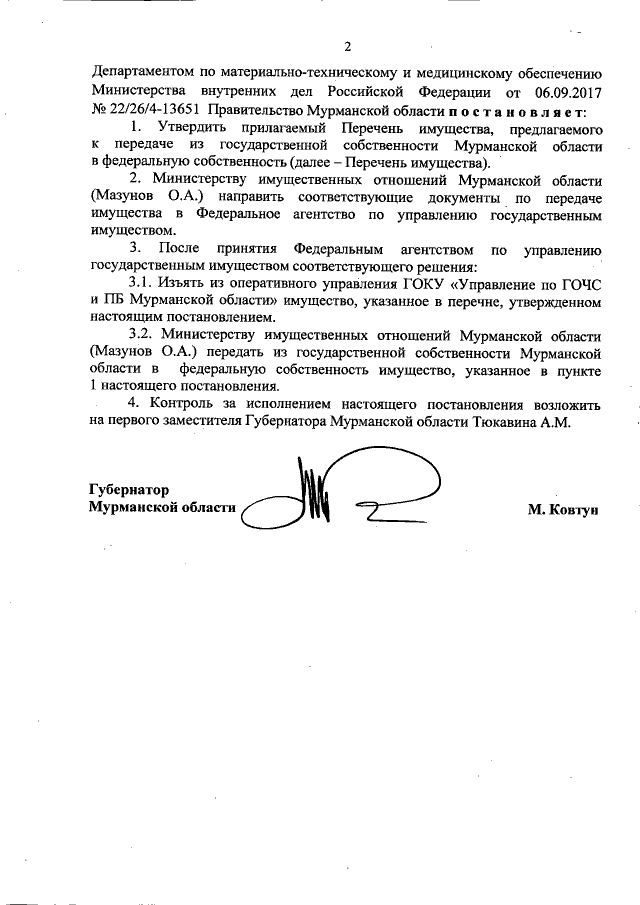 2

Департаментом по материально-техническому и медицинскому обеспечению Министерства внутренних дел Российской Федерации от 06.09.2017 № 22/26/4-13651 Правительство Мурманской области постановляет:

1. Утвердить прилагаемый Перечень имущества, предлагаемого к передаче из государственной собственности Мурманской области в федеральную собственность (далее – Перечень имущества).

2. Министерству имущественных отношений Мурманской области (Мазунов О.А.) направить соответствующие документы по передаче имущества в Федеральное агентство по управлению государственным имуществом.

3. После принятия Федеральным агентством по управлению государственным имуществом соответствующего решения:

3.1. Изъять из оперативного управления ГОКУ «Управление по ГОЧС и ПБ Мурманской области» имущество, указанное в перечне, утвержденном настоящим постановлением.

3.2. Министерству имущественных отношений Мурманской области (Мазунов О.А.) передать из государственной собственности Мурманской области в федеральную собственность имущество, указанное в пункте 1 настоящего постановления.

4. Контроль за исполнением настоящего постановления возложить на первого заместителя Губернатора Мурманской области Тюкавина А.М.

Губернатор
Мурманской области М. Ковтун